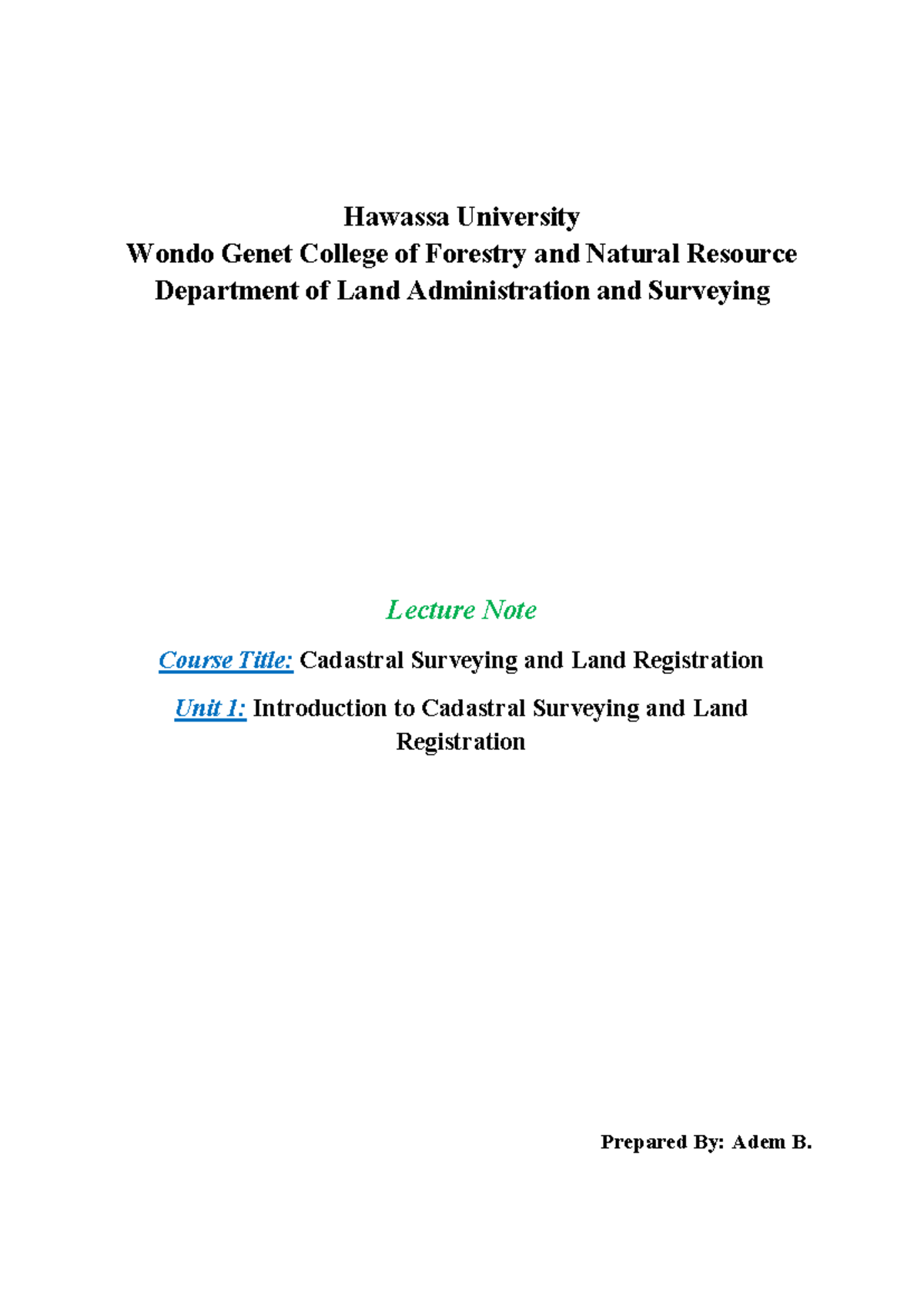 Hawassa University
Wondo Genet College of Forestry and Natural Resource
Department of Land Administration and Surveying

Lecture Note

Course Title: Cadastral Surveying and Land Registration

Unit 1: Introduction to Cadastral Surveying and Land Registration

Prepared By: Adem B.